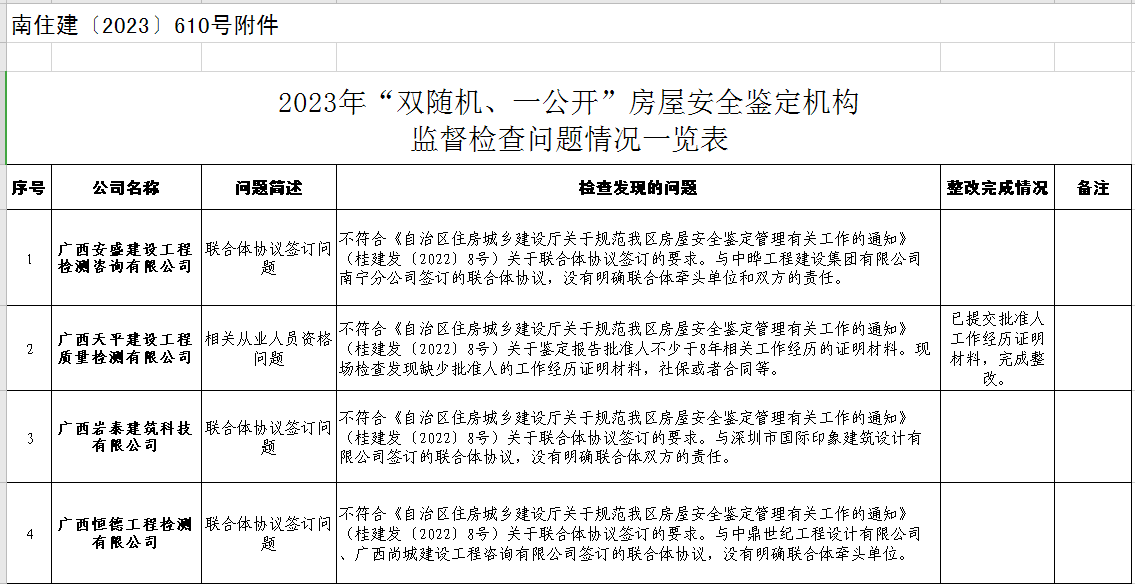 南住建〔2023〕610号附件

2023年“双随机、一公开”房屋安全鉴定机构
监督检查问题情况一览表

| 序号 | 公司名称 | 问题简述 | 检查发现的问题 | 整改完成情况 | 备注 |
|---|---|---|---|---|---|
| 1 | 广西安盛建设工程检测咨询有限公司 | 联合体协议签订问题 | 不符合《自治区住房城乡建设厅关于规范我区房屋安全鉴定管理有关工作的通知》（桂建发〔2022〕8号）关于联合体协议签订的要求。与中晔工程建设集团有限公司南宁分公司签订的联合体协议，没有明确联合体牵头单位和双方的责任。 | | |
| 2 | 广西天平建设工程质量检测有限公司 | 相关从业人员资格问题 | 不符合《自治区住房城乡建设厅关于规范我区房屋安全鉴定管理有关工作的通知》（桂建发〔2022〕8号）关于鉴定报告批准人不少于8年相关工作经历的证明材料。现场检查发现缺少批准人的工作经历证明材料，社保或者合同等。 | 已提交批准人工作经历证明材料，完成整改。 | |
| 3 | 广西岩泰建筑科技有限公司 | 联合体协议签订问题 | 不符合《自治区住房城乡建设厅关于规范我区房屋安全鉴定管理有关工作的通知》（桂建发〔2022〕8号）关于联合体协议签订的要求。与深圳市国际印象建筑设计有限公司签订的联合体协议，没有明确联合体双方的责任。 | | |
| 4 | 广西恒德工程检测有限公司 | 联合体协议签订问题 | 不符合《自治区住房城乡建设厅关于规范我区房屋安全鉴定管理有关工作的通知》（桂建发〔2022〕8号）关于联合体协议签订的要求。与中鼎世纪工程设计有限公司、广西尚城建设工程咨询有限公司签订的联合体协议，没有明确联合体牵头单位。 | | |